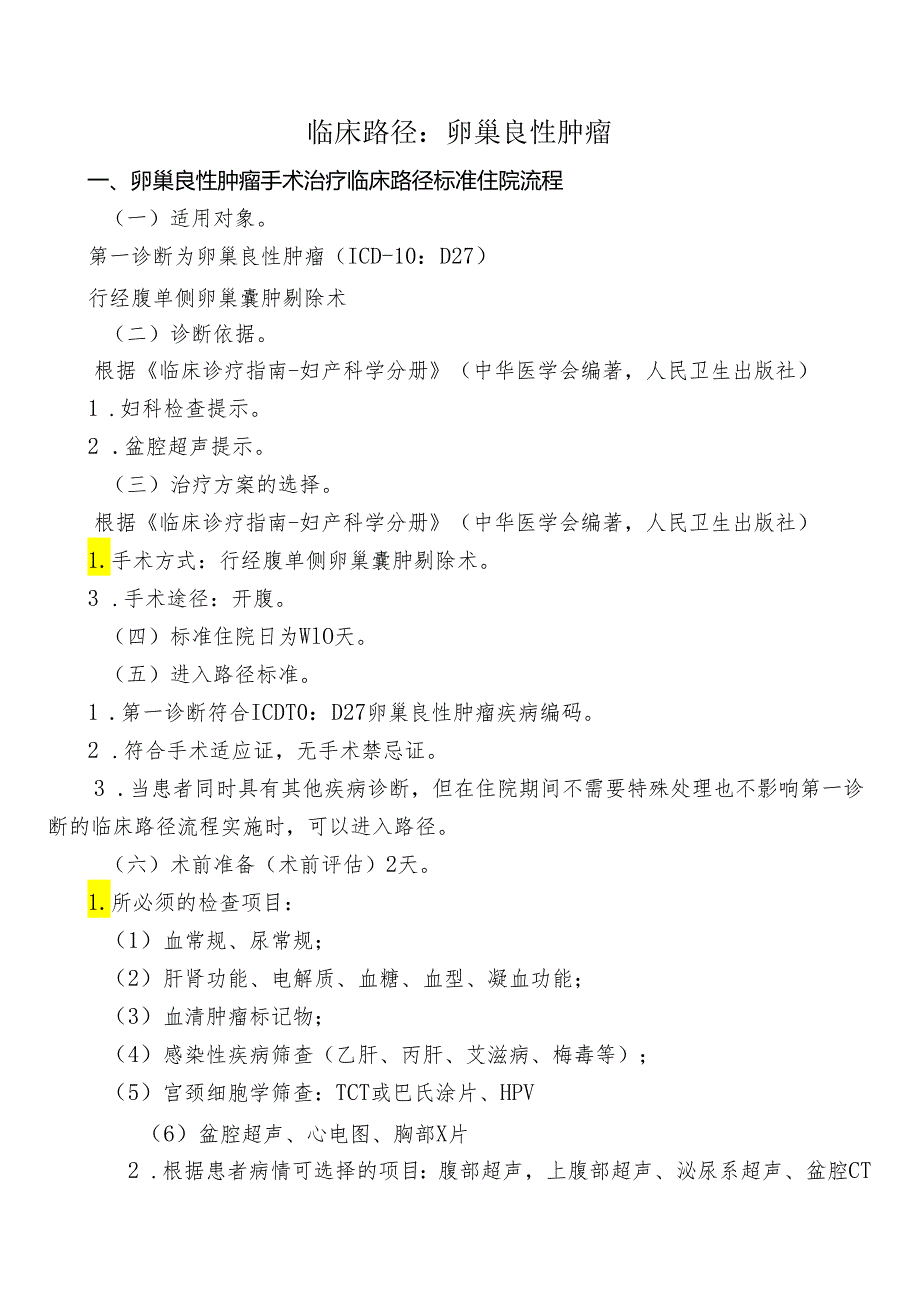 临床路径：卵巢良性肿瘤

一、卵巢良性肿瘤手术治疗临床路径标准住院流程

（一）适用对象。

第一诊断为卵巢良性肿瘤（ICD-10：D27）

行经腹单侧卵巢囊肿剔除术

（二）诊断依据。

根据《临床诊疗指南-妇产科学分册》（中华医学会编著，人民卫生出版社）

1．妇科检查提示。

2．盆腔超声提示。

（三）治疗方案的选择。

根据《临床诊疗指南-妇产科学分册》（中华医学会编著，人民卫生出版社）

1.手术方式：行经腹单侧卵巢囊肿剔除术。

3．手术途径：开腹。

（四）标准住院日为W10天。

（五）进入路径标准。

1．第一诊断符合ICDT0：D27卵巢良性肿瘤疾病编码。

2．符合手术适应证，无手术禁忌证。

3．当患者同时具有其他疾病诊断，但在住院期间不需要特殊处理也不影响第一诊断的临床路径流程实施时，可以进入路径。

（六）术前准备（术前评估）2天。

1.所必须的检查项目：

（1）血常规、尿常规；

（2）肝肾功能、电解质、血糖、血型、凝血功能；

（3）血清肿瘤标记物；

（4）感染性疾病筛查（乙肝、丙肝、艾滋病、梅毒等）；

（5）宫颈细胞学筛查：TCT或巴氏涂片、HPV

（6）盆腔超声、心电图、胸部X片

2．根据患者病情可选择的项目：腹部超声，上腹部超声、泌尿系超声、盆腔CT